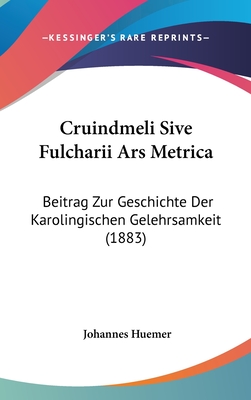 —KESSINGER'S RARE REPRINTS—

Cruindmeli Sive Fulcharii Ars Metrica

Beitrag Zur Geschichte Der Karolingischen Gelehrsamkeit (1883)

Johannes Huemer